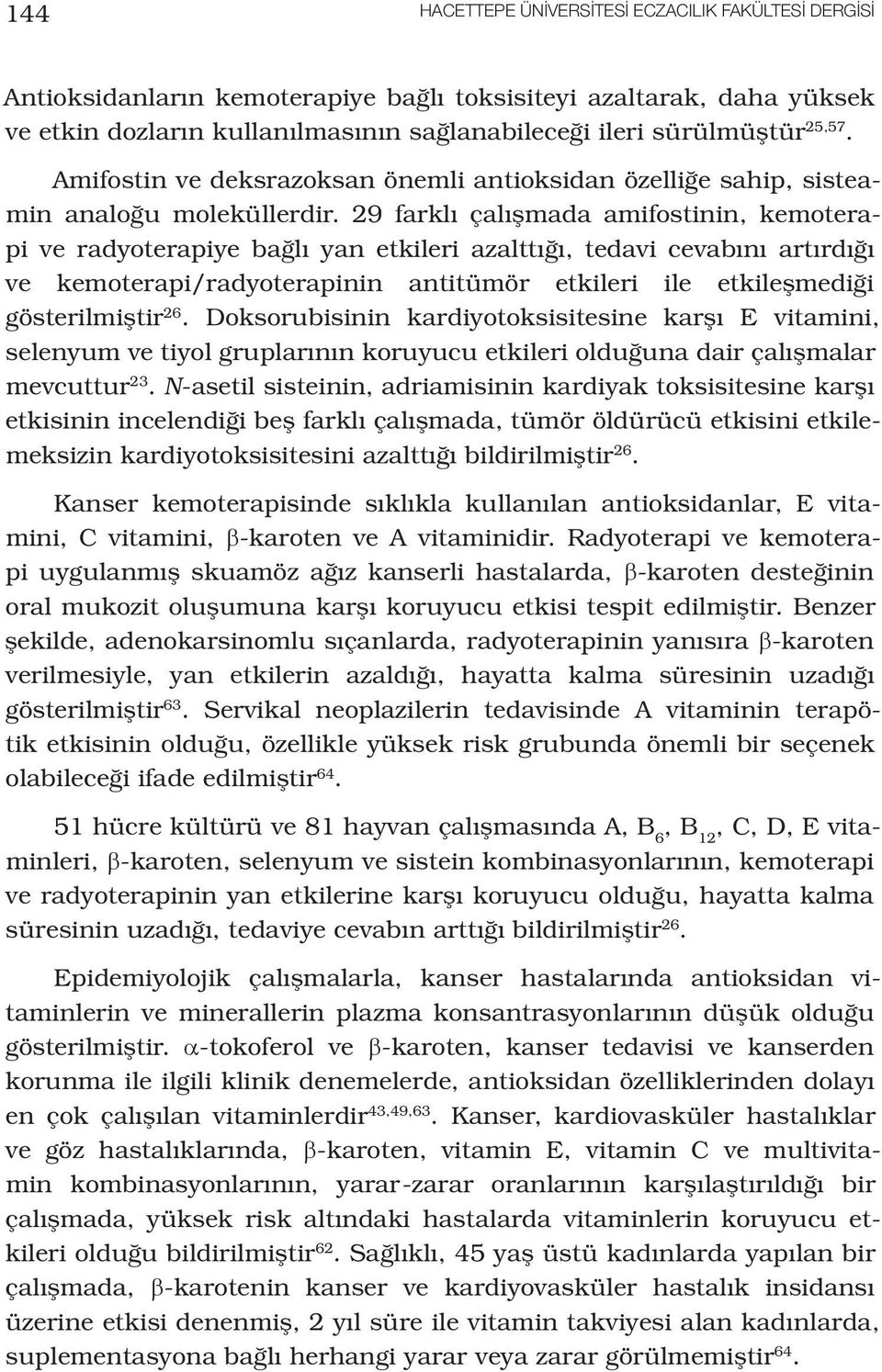 144 HACETTEPE ÜNİVERSİTESİ ECZACILIK FAKÜLTESİ DERGİSİ

Antioksidanların kemoterapiye bağlı toksisiteyi azaltarak, daha yüksek ve etkin dozların kullanılmasının sağlanabileceği ileri sürülmüştür$^{25,57}$.

Amifostin ve deksrazoksan önemli antioksidan özelliğe sahip, sisteamin analoğu moleküllerdir. 29 farklı çalışmada amifostinin, kemoterapi ve radyoterapiye bağlı yan etkileri azalttığı, tedavi cevabını artırdığı ve kemoterapi/radyoterapinin antitümör etkileri ile etkileşmediği gösterilmiştir$^{26}$. Doksorubisinin kardiyotoksisitesine karşı E vitamini, selenyum ve tiyol gruplarının koruyucu etkileri olduğuna dair çalışmalar mevcuttur$^{23}$. N-asetil sisteinin, adriamisinin kardiyak toksisitesine karşı etkisinin incelendiği beş farklı çalışmada, tümör öldürücü etkisini etkilemeksizin kardiyotoksisitesini azalttığı bildirilmiştir$^{26}$.

Kanser kemoterapisinde sıklıkla kullanılan antioksidanlar, E vitamini, C vitamini, $\beta$-karoten ve A vitaminidir. Radyoterapi ve kemoterapi uygulanmış skuamöz ağız kanserli hastalarda, $\beta$-karoten desteğinin oral mukozit oluşumuna karşı koruyucu etkisi tespit edilmiştir. Benzer şekilde, adenokarsinomlu sıçanlarda, radyoterapinin yanısıra $\beta$-karoten verilmesiyle, yan etkilerin azaldığı, hayatta kalma süresinin uzadığı gösterilmiştir$^{63}$. Servikal neoplazilerin tedavisinde A vitaminin terapötik etkisinin olduğu, özellikle yüksek risk grubunda önemli bir seçenek olabileceği ifade edilmiştir$^{64}$.

51 hücre kültürü ve 81 hayvan çalışmasında A, $B_6$, $B_{12}$, C, D, E vitaminleri, $\beta$-karoten, selenyum ve sistein kombinasyonlarının, kemoterapi ve radyoterapinin yan etkilerine karşı koruyucu olduğu, hayatta kalma süresinin uzadığı, tedaviye cevabın arttığı bildirilmiştir$^{26}$.

Epidemiyolojik çalışmalarla, kanser hastalarında antioksidan vitaminlerin ve minerallerin plazma konsantrasyonlarının düşük olduğu gösterilmiştir. $\alpha$-tokoferol ve $\beta$-karoten, kanser tedavisi ve kanserden korunma ile ilgili klinik denemelerde, antioksidan özelliklerinden dolayı en çok çalışılan vitaminlerdir$^{43,49,63}$. Kanser, kardiovasküler hastalıklar ve göz hastalıklarında, $\beta$-karoten, vitamin E, vitamin C ve multivitamin kombinasyonlarının, yarar-zarar oranlarının karşılaştırıldığı bir çalışmada, yüksek risk altındaki hastalarda vitaminlerin koruyucu etkileri olduğu bildirilmiştir$^{62}$. Sağlıklı, 45 yaş üstü kadınlarda yapılan bir çalışmada, $\beta$-karotenin kanser ve kardiyovasküler hastalık insidansı üzerine etkisi denenmiş, 2 yıl süre ile vitamin takviyesi alan kadınlarda, suplementasyona bağlı herhangi yarar veya zarar görülmemiştir$^{64}$.